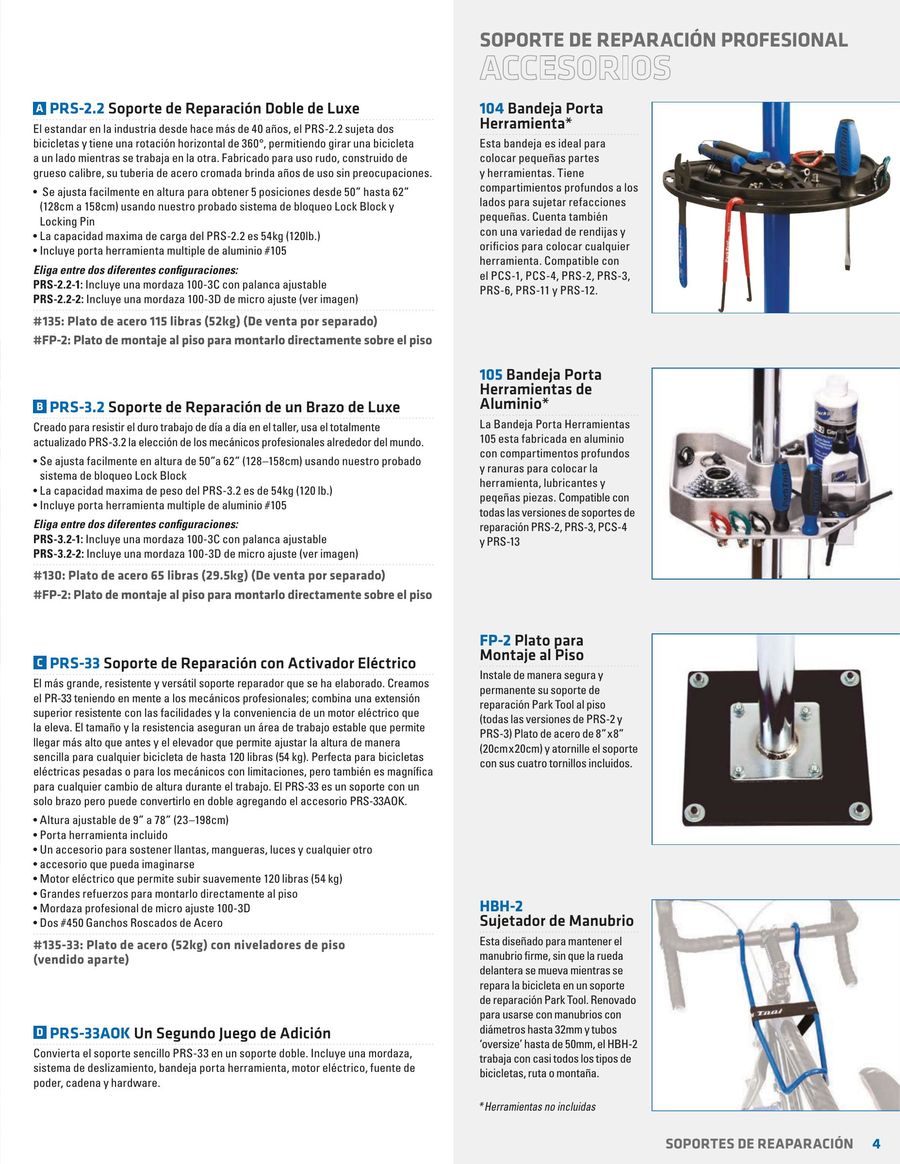 SOPORTE DE REPARACIÓN PROFESIONAL
ACCESORIOS

A PRS-2.2 Soporte de Reparación Doble de Luxe

El estandar en la industria desde hace más de 40 años, el PRS-2.2 sujeta dos bicicletas y tiene una rotación horizontal de 360°, permitiendo girar una bicicleta a un lado mientras se trabaja en la otra. Fabricado para uso rudo, construido de grueso calibre, su tuberia de acero cromada brinda años de uso sin preocupaciones.

• Se ajusta facilmente en altura para obtener 5 posiciones desde 50" hasta 62" (128cm a 158cm) usando nuestro probado sistema de bloqueo Lock Block y Locking Pin
• La capacidad maxima de carga del PRS-2.2 es 54kg (120lb.)
• Incluye porta herramienta multiple de aluminio #105

Eliga entre dos diferentes configuraciones:
PRS-2.2-1: Incluye una mordaza 100-3C con palanca ajustable
PRS-2.2-2: Incluye una mordaza 100-3D de micro ajuste (ver imagen)

#135: Plato de acero 115 libras (52kg) (De venta por separado)
#FP-2: Plato de montaje al piso para montarlo directamente sobre el piso

B PRS-3.2 Soporte de Reparación de un Brazo de Luxe

Creado para resistir el duro trabajo de día a día en el taller, usa el totalmente actualizado PRS-3.2 la elección de los mecánicos profesionales alrededor del mundo.

• Se ajusta facilmente en altura de 50"a 62" (128–158cm) usando nuestro probado sistema de bloqueo Lock Block
• La capacidad maxima de peso del PRS-3.2 es de 54kg (120 lb.)
• Incluye porta herramienta multiple de aluminio #105

Eliga entre dos diferentes configuraciones:
PRS-3.2-1: Incluye una mordaza 100-3C con palanca ajustable
PRS-3.2-2: Incluye una mordaza 100-3D de micro ajuste (ver imagen)

#130: Plato de acero 65 libras (29.5kg) (De venta por separado)
#FP-2: Plato de montaje al piso para montarlo directamente sobre el piso

C PRS-33 Soporte de Reparación con Activador Eléctrico

El más grande, resistente y versátil soporte reparador que se ha elaborado. Creamos el PR-33 teniendo en mente a los mecánicos profesionales; combina una extensión superior resistente con las facilidades y la conveniencia de un motor eléctrico que la eleva. El tamaño y la resistencia aseguran un área de trabajo estable que permite llegar más alto que antes y el elevador que permite ajustar la altura de manera sencilla para cualquier bicicleta de hasta 120 libras (54 kg). Perfecta para bicicletas eléctricas pesadas o para los mecánicos con limitaciones, pero también es magnífica para cualquier cambio de altura durante el trabajo. El PRS-33 es un soporte con un solo brazo pero puede convertirlo en doble agregando el accesorio PRS-33AOK.

• Altura ajustable de 9" a 78" (23–198cm)
• Porta herramienta incluido
• Un accesorio para sostener llantas, mangueras, luces y cualquier otro
• accesorio que pueda imaginarse
• Motor eléctrico que permite subir suavemente 120 libras (54 kg)
• Grandes refuerzos para montarlo directamente al piso
• Mordaza profesional de micro ajuste 100-3D
• Dos #450 Ganchos Roscados de Acero

#135-33: Plato de acero (52kg) con niveladores de piso (vendido aparte)

D PRS-33AOK Un Segundo Juego de Adición

Convierta el soporte sencillo PRS-33 en un soporte doble. Incluye una mordaza, sistema de deslizamiento, bandeja porta herramienta, motor eléctrico, fuente de poder, cadena y hardware.

104 Bandeja Porta Herramienta*

Esta bandeja es ideal para colocar pequeñas partes y herramientas. Tiene compartimientos profundos a los lados para sujetar refacciones pequeñas. Cuenta también con una variedad de rendijas y orificios para colocar cualquier herramienta. Compatible con el PCS-1, PCS-4, PRS-2, PRS-3, PRS-6, PRS-11 y PRS-12.

105 Bandeja Porta Herramientas de Aluminio*

La Bandeja Porta Herramientas 105 esta fabricada en aluminio con compartimentos profundos y ranuras para colocar la herramienta, lubricantes y peqeñas piezas. Compatible con todas las versiones de soportes de reparación PRS-2, PRS-3, PCS-4 y PRS-13

FP-2 Plato para Montaje al Piso

Instale de manera segura y permanente su soporte de reparación Park Tool al piso (todas las versiones de PRS-2 y PRS-3) Plato de acero de 8"x8" (20cmx20cm) y atornille el soporte con sus cuatro tornillos incluidos.

HBH-2 Sujetador de Manubrio

Esta diseñado para mantener el manubrio firme, sin que la rueda delantera se mueva mientras se repara la bicicleta en un soporte de reparación Park Tool. Renovado para usarse con manubrios con diámetros hasta 32mm y tubos 'oversize' hasta de 50mm, el HBH-2 trabaja con casi todos los tipos de bicicletas, ruta o montaña.

*Herramientas no incluidas

SOPORTES DE REAPARACIÓN 4